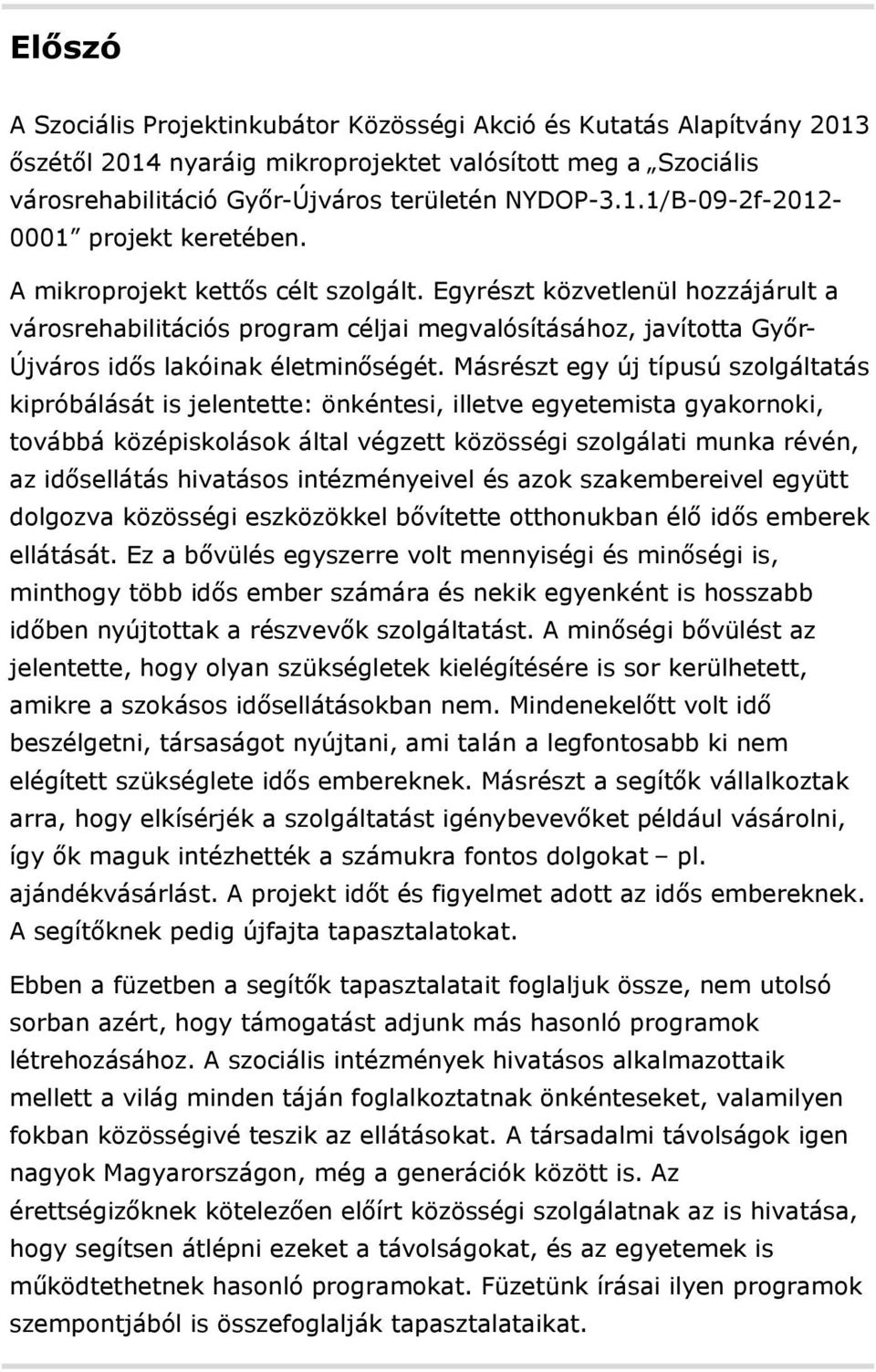 Előszó

A Szociális Projektinkubátor Közösségi Akció és Kutatás Alapítvány 2013 őszétől 2014 nyaráig mikroprojektet valósított meg a „Szociális városrehabilitáció Győr-Újváros területén NYDOP-3.1.1/B-09-2f-2012-0001” projekt keretében.

A mikroprojekt kettős célt szolgált. Egyrészt közvetlenül hozzájárult a városrehabilitációs program céljai megvalósításához, javította Győr-Újváros idős lakóinak életminőségét. Másrészt egy új típusú szolgáltatás kipróbálását is jelentette: önkéntesi, illetve egyetemista gyakornoki, továbbá középiskolások által végzett közösségi szolgálati munka révén, az idősellátás hivatásos intézményeivel és azok szakembereivel együtt dolgozva közösségi eszközökkel bővítette otthonukban élő idős emberek ellátását. Ez a bővülés egyszerre volt mennyiségi és minőségi is, minthogy több idős ember számára és nekik egyenként is hosszabb időben nyújtottak a részvevők szolgáltatást. A minőségi bővülést az jelentette, hogy olyan szükségletek kielégítésére is sor kerülhetett, amikre a szokásos idősellátásokban nem. Mindenekelőtt volt idő beszélgetni, társaságot nyújtani, ami talán a legfontosabb ki nem elégített szükséglete idős embereknek. Másrészt a segítők vállalkoztak arra, hogy elkísérjék a szolgáltatást igénybevevőket például vásárolni, így ők maguk intézhették a számukra fontos dolgokat – pl. ajándékvásárlást. A projekt időt és figyelmet adott az idős embereknek. A segítőknek pedig újfajta tapasztalatokat.

Ebben a füzetben a segítők tapasztalatait foglaljuk össze, nem utolsó sorban azért, hogy támogatást adjunk más hasonló programok létrehozásához. A szociális intézmények hivatásos alkalmazottaik mellett a világ minden táján foglalkoztatnak önkénteseket, valamilyen fokban közösségivé teszik az ellátásokat. A társadalmi távolságok igen nagyok Magyarországon, még a generációk között is. Az érettségizőknek kötelezően előírt közösségi szolgálatnak az is hivatása, hogy segítsen átlépni ezeket a távolságokat, és az egyetemek is működtethetnek hasonló programokat. Füzetünk írásai ilyen programok szempontjából is összefoglalják tapasztalataikat.